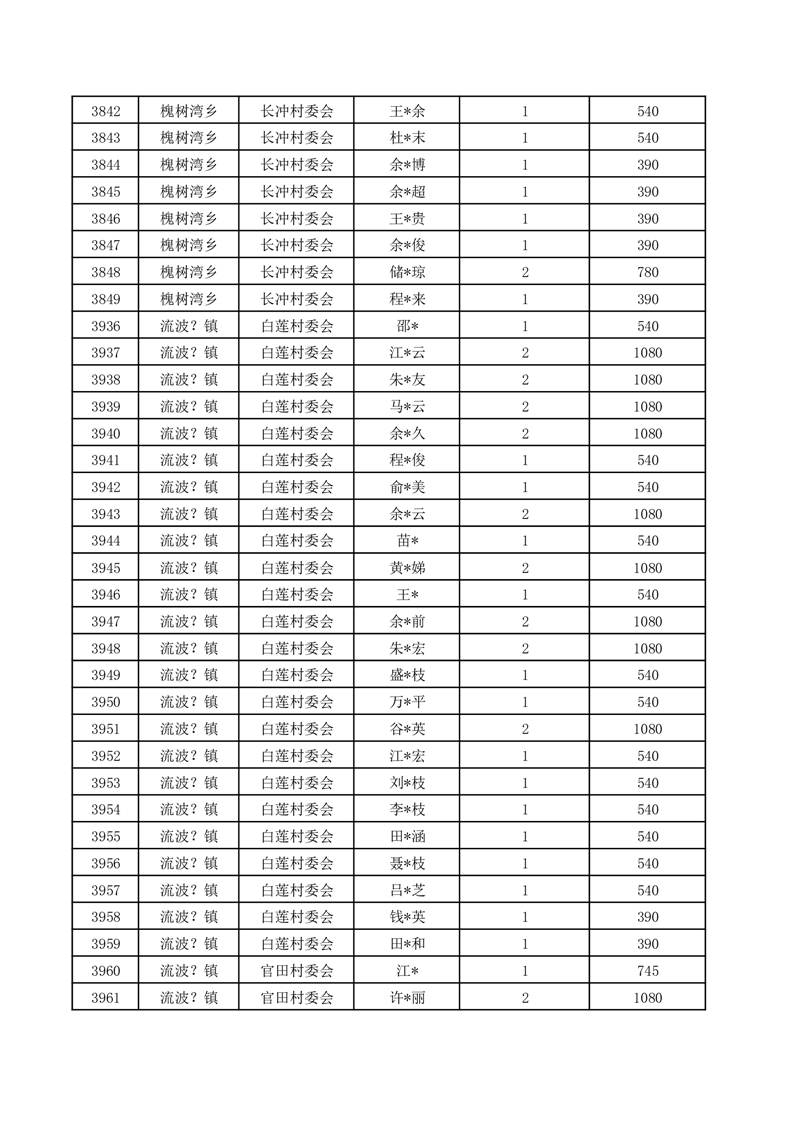 | 3842 | 槐树湾乡 | 长冲村委会 | 王*余 | 1 | 540 |
|---|---|---|---|---|---|
| 3843 | 槐树湾乡 | 长冲村委会 | 杜*末 | 1 | 540 |
| 3844 | 槐树湾乡 | 长冲村委会 | 余*博 | 1 | 390 |
| 3845 | 槐树湾乡 | 长冲村委会 | 余*超 | 1 | 390 |
| 3846 | 槐树湾乡 | 长冲村委会 | 王*贵 | 1 | 390 |
| 3847 | 槐树湾乡 | 长冲村委会 | 余*俊 | 1 | 390 |
| 3848 | 槐树湾乡 | 长冲村委会 | 储*琼 | 2 | 780 |
| 3849 | 槐树湾乡 | 长冲村委会 | 程*来 | 1 | 390 |
| 3936 | 流波？镇 | 白莲村委会 | 邵* | 1 | 540 |
| 3937 | 流波？镇 | 白莲村委会 | 江*云 | 2 | 1080 |
| 3938 | 流波？镇 | 白莲村委会 | 朱*友 | 2 | 1080 |
| 3939 | 流波？镇 | 白莲村委会 | 马*云 | 2 | 1080 |
| 3940 | 流波？镇 | 白莲村委会 | 余*久 | 2 | 1080 |
| 3941 | 流波？镇 | 白莲村委会 | 程*俊 | 1 | 540 |
| 3942 | 流波？镇 | 白莲村委会 | 俞*美 | 1 | 540 |
| 3943 | 流波？镇 | 白莲村委会 | 余*云 | 2 | 1080 |
| 3944 | 流波？镇 | 白莲村委会 | 苗* | 1 | 540 |
| 3945 | 流波？镇 | 白莲村委会 | 黄*娣 | 2 | 1080 |
| 3946 | 流波？镇 | 白莲村委会 | 王* | 1 | 540 |
| 3947 | 流波？镇 | 白莲村委会 | 余*前 | 2 | 1080 |
| 3948 | 流波？镇 | 白莲村委会 | 朱*宏 | 2 | 1080 |
| 3949 | 流波？镇 | 白莲村委会 | 盛*枝 | 1 | 540 |
| 3950 | 流波？镇 | 白莲村委会 | 万*平 | 1 | 540 |
| 3951 | 流波？镇 | 白莲村委会 | 谷*英 | 2 | 1080 |
| 3952 | 流波？镇 | 白莲村委会 | 江*宏 | 1 | 540 |
| 3953 | 流波？镇 | 白莲村委会 | 刘*枝 | 1 | 540 |
| 3954 | 流波？镇 | 白莲村委会 | 李*枝 | 1 | 540 |
| 3955 | 流波？镇 | 白莲村委会 | 田*涵 | 1 | 540 |
| 3956 | 流波？镇 | 白莲村委会 | 聂*枝 | 1 | 540 |
| 3957 | 流波？镇 | 白莲村委会 | 吕*芝 | 1 | 540 |
| 3958 | 流波？镇 | 白莲村委会 | 钱*英 | 1 | 390 |
| 3959 | 流波？镇 | 白莲村委会 | 田*和 | 1 | 390 |
| 3960 | 流波？镇 | 官田村委会 | 江* | 1 | 745 |
| 3961 | 流波？镇 | 官田村委会 | 许*丽 | 2 | 1080 |